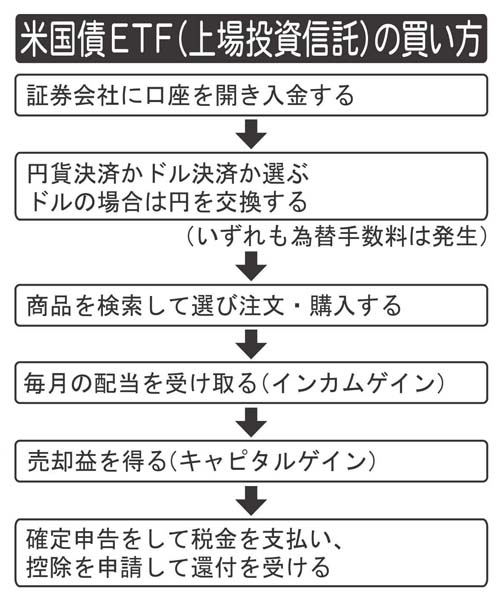 米国債ETF(上場投資信託)の買い方

証券会社に口座を開き入金する

円貨決済かドル決済か選ぶ
ドルの場合は円を交換する

(いずれも為替手数料は発生)

商品を検索して選び注文・購入する

毎月の配当を受け取る(インカムゲイン)

売却益を得る(キャピタルゲイン)

確定申告をして税金を支払い、
控除を申請して還付を受ける